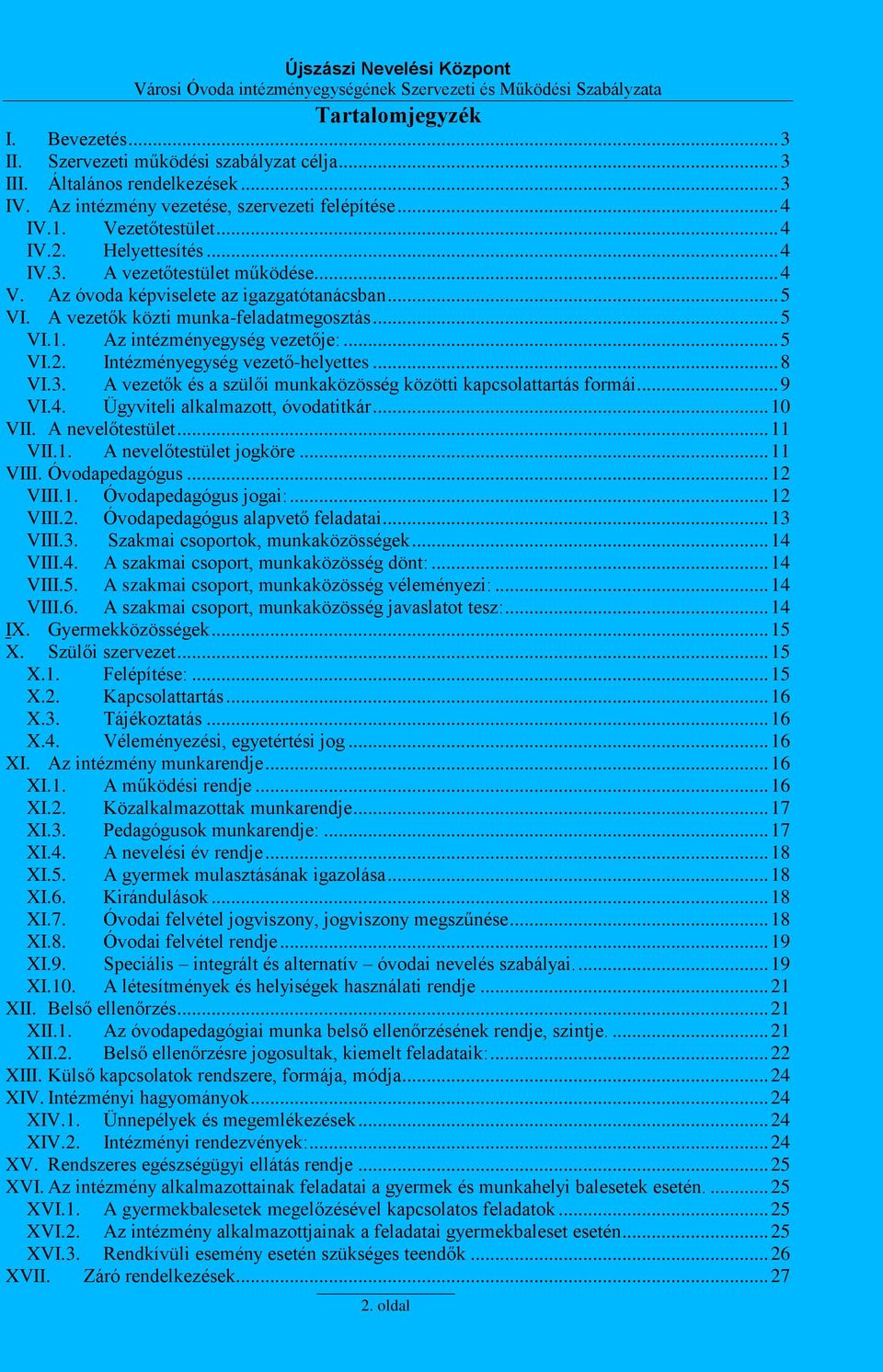 Újszászi Nevelési Központ
Városi Óvoda intézményegységének Szervezeti és Működési Szabályzata

Tartalomjegyzék

I. Bevezetés...3
II. Szervezeti működési szabályzat célja...3
III. Általános rendelkezések...3
IV. Az intézmény vezetése, szervezeti felépítése...4
IV.1. Vezetőtestület...4
IV.2. Helyettesítés...4
IV.3. A vezetőtestület működése...4
V. Az óvoda képviselete az igazgatótanácsban...5
VI. A vezetők közti munka-feladatmegosztás...5
VI.1. Az intézményegység vezetője:...5
VI.2. Intézményegység vezető-helyettes...8
VI.3. A vezetők és a szülői munkaközösség közötti kapcsolattartás formái...9
VI.4. Ügyviteli alkalmazott, óvodatitkár...10
VII. A nevelőtestület...11
VII.1. A nevelőtestület jogköre...11
VIII. Óvodapedagógus...12
VIII.1. Óvodapedagógus jogai:...12
VIII.2. Óvodapedagógus alapvető feladatai...13
VIII.3. Szakmai csoportok, munkaközösségek...14
VIII.4. A szakmai csoport, munkaközösség dönt:...14
VIII.5. A szakmai csoport, munkaközösség véleményezi:...14
VIII.6. A szakmai csoport, munkaközösség javaslatot tesz:...14
IX. Gyermekközösségek...15
X. Szülői szervezet...15
X.1. Felépítése:...15
X.2. Kapcsolattartás...16
X.3. Tájékoztatás...16
X.4. Véleményezési, egyetértési jog...16
XI. Az intézmény munkarendje...16
XI.1. A működési rendje...16
XI.2. Közalkalmazottak munkarendje...17
XI.3. Pedagógusok munkarendje:...17
XI.4. A nevelési év rendje...18
XI.5. A gyermek mulasztásának igazolása...18
XI.6. Kirándulások...18
XI.7. Óvodai felvétel jogviszony, jogviszony megszűnése...18
XI.8. Óvodai felvétel rendje...19
XI.9. Speciális – integrált és alternatív – óvodai nevelés szabályai....19
XI.10. A létesítmények és helyiségek használati rendje...21
XII. Belső ellenőrzés...21
XII.1. Az óvodapedagógiai munka belső ellenőrzésének rendje, szintje....21
XII.2. Belső ellenőrzésre jogosultak, kiemelt feladataik:...22
XIII. Külső kapcsolatok rendszere, formája, módja...24
XIV. Intézményi hagyományok...24
XIV.1. Ünnepélyek és megemlékezések...24
XIV.2. Intézményi rendezvények:...24
XV. Rendszeres egészségügyi ellátás rendje...25
XVI. Az intézmény alkalmazottainak feladatai a gyermek és munkahelyi balesetek esetén....25
XVI.1. A gyermekbalesetek megelőzésével kapcsolatos feladatok...25
XVI.2. Az intézmény alkalmazottjainak a feladatai gyermekbaleset esetén...25
XVI.3. Rendkívüli esemény esetén szükséges teendők...26
XVII. Záró rendelkezések...27

2. oldal